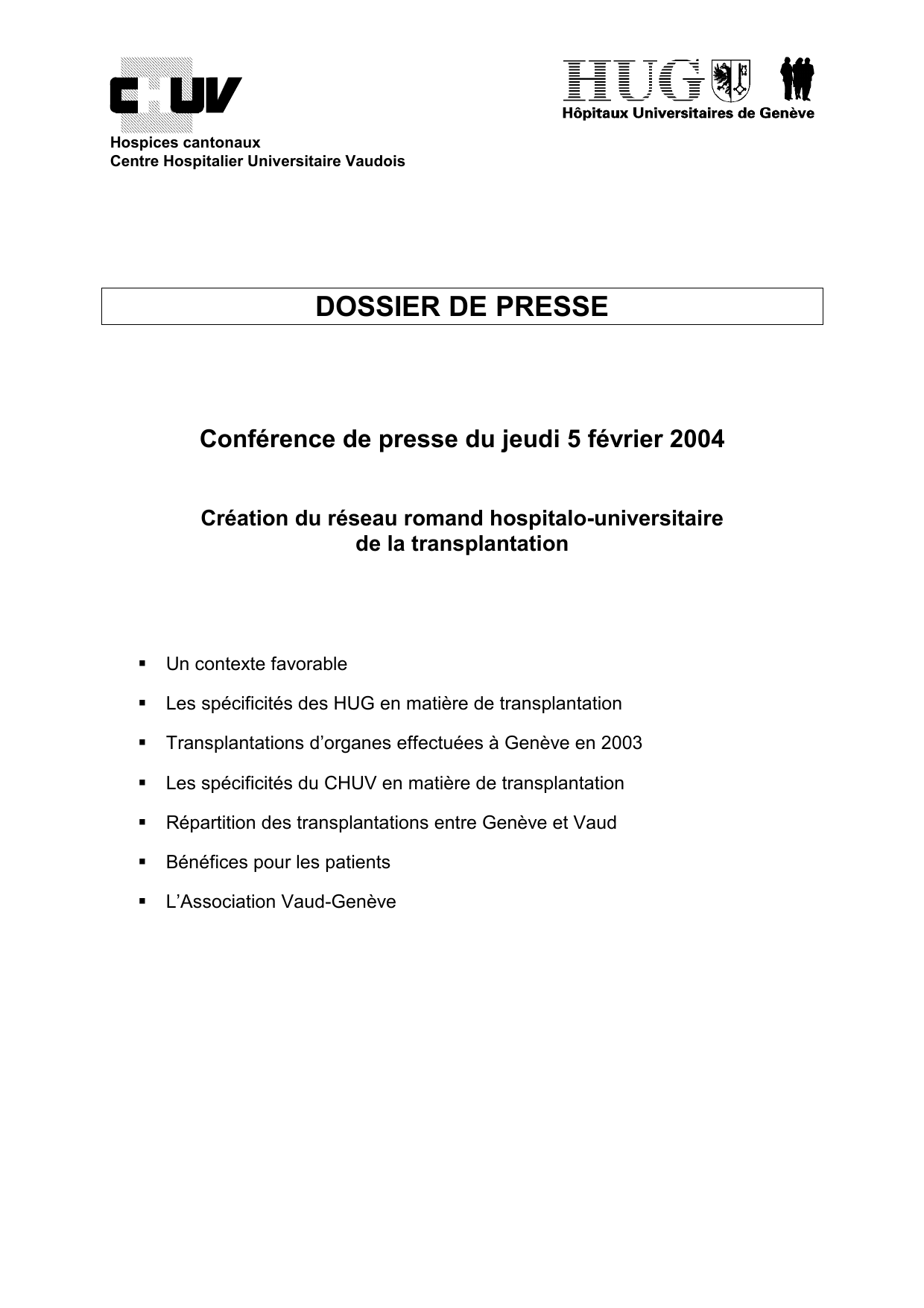 CHUV

Hospices cantonaux
Centre Hospitalier Universitaire Vaudois

HUG
Hôpitaux Universitaires de Genève

DOSSIER DE PRESSE

Conférence de presse du jeudi 5 février 2004

Création du réseau romand hospitalo-universitaire
de la transplantation

• Un contexte favorable
• Les spécificités des HUG en matière de transplantation
• Transplantations d'organes effectuées à Genève en 2003
• Les spécificités du CHUV en matière de transplantation
• Répartition des transplantations entre Genève et Vaud
• Bénéfices pour les patients
• L'Association Vaud-Genève